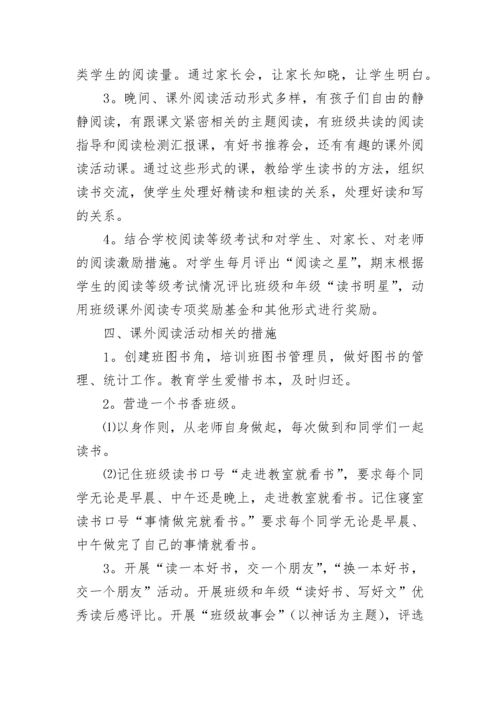 类学生的阅读量。通过家长会，让家长知晓，让学生明白。

3。晚间、课外阅读活动形式多样，有孩子们自由的静静阅读，有跟课文紧密相关的主题阅读，有班级共读的阅读指导和阅读检测汇报课，有好书推荐会，还有有趣的课外阅读活动课。通过这些形式的课，教给学生读书的方法，组织读书交流，使学生处理好精读和粗读的关系，处理好读和写的关系。

4。结合学校阅读等级考试和对学生、对家长、对老师的阅读激励措施。对学生每月评出“阅读之星”，期末根据学生的阅读等级考试情况评比班级和年级“读书明星”，动用班级课外阅读专项奖励基金和其他形式进行奖励。

四、课外阅读活动相关的措施

1。创建班图书角，培训班图书管理员，做好图书的管理、统计工作。教育学生爱惜书本，及时归还。

2。营造一个书香班级。

⑴以身作则，从老师自身做起，每次做到和同学们一起读书。

⑵记住班级读书口号“走进教室就看书”，要求每个同学无论是早晨、中午还是晚上，走进教室就看书。记住寝室读书口号“事情做完就看书。”要求每个同学无论是早晨、中午做完了自己的事情就看书。

3。开展“读一本好书，交一个朋友”，“换一本好书，交一个朋友”活动。开展班级和年级“读好书、写好文”优秀读后感评比。开展“班级故事会”（以神话为主题），评选